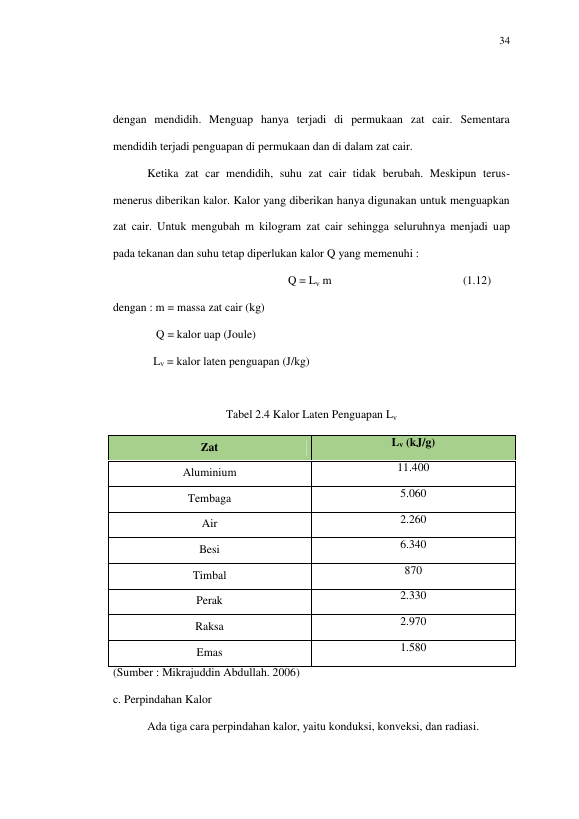 34

dengan mendidih. Menguap hanya terjadi di permukaan zat cair. Sementara mendidih terjadi penguapan di permukaan dan di dalam zat cair.

Ketika zat car mendidih, suhu zat cair tidak berubah. Meskipun terus-menerus diberikan kalor. Kalor yang diberikan hanya digunakan untuk menguapkan zat cair. Untuk mengubah m kilogram zat cair sehingga seluruhnya menjadi uap pada tekanan dan suhu tetap diperlukan kalor Q yang memenuhi :

$Q = L_v m$ (1.12)

dengan : m = massa zat cair (kg)

Q = kalor uap (Joule)

$L_v$ = kalor laten penguapan (J/kg)

Tabel 2.4 Kalor Laten Penguapan $L_v$

| Zat | $L_v$ (kJ/g) |
|---|---|
| Aluminium | 11.400 |
| Tembaga | 5.060 |
| Air | 2.260 |
| Besi | 6.340 |
| Timbal | 870 |
| Perak | 2.330 |
| Raksa | 2.970 |
| Emas | 1.580 |

(Sumber : Mikrajuddin Abdullah. 2006)

c. Perpindahan Kalor

Ada tiga cara perpindahan kalor, yaitu konduksi, konveksi, dan radiasi.